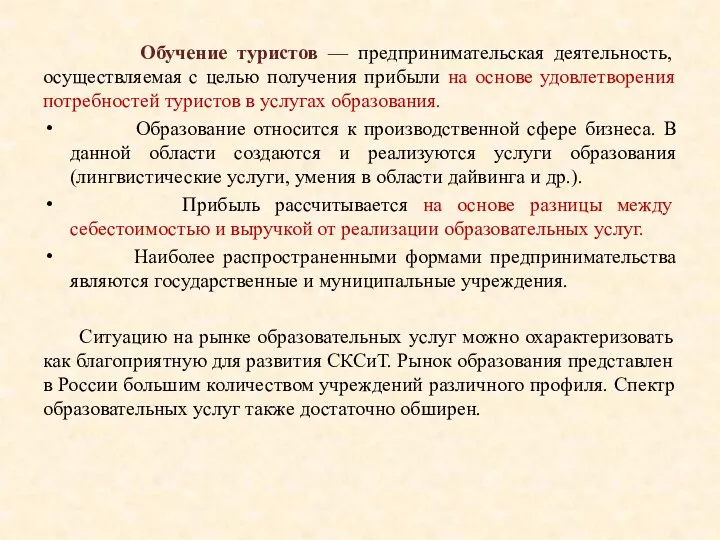 Обучение туристов — предпринимательская деятельность, осуществляемая с целью получения прибыли на основе удовлетворения потребностей туристов в услугах образования.

• Образование относится к производственной сфере бизнеса. В данной области создаются и реализуются услуги образования (лингвистические услуги, умения в области дайвинга и др.).

• Прибыль рассчитывается на основе разницы между себестоимостью и выручкой от реализации образовательных услуг.

• Наиболее распространенными формами предпринимательства являются государственные и муниципальные учреждения.

Ситуацию на рынке образовательных услуг можно охарактеризовать как благоприятную для развития СКСиТ. Рынок образования представлен в России большим количеством учреждений различного профиля. Спектр образовательных услуг также достаточно обширен.